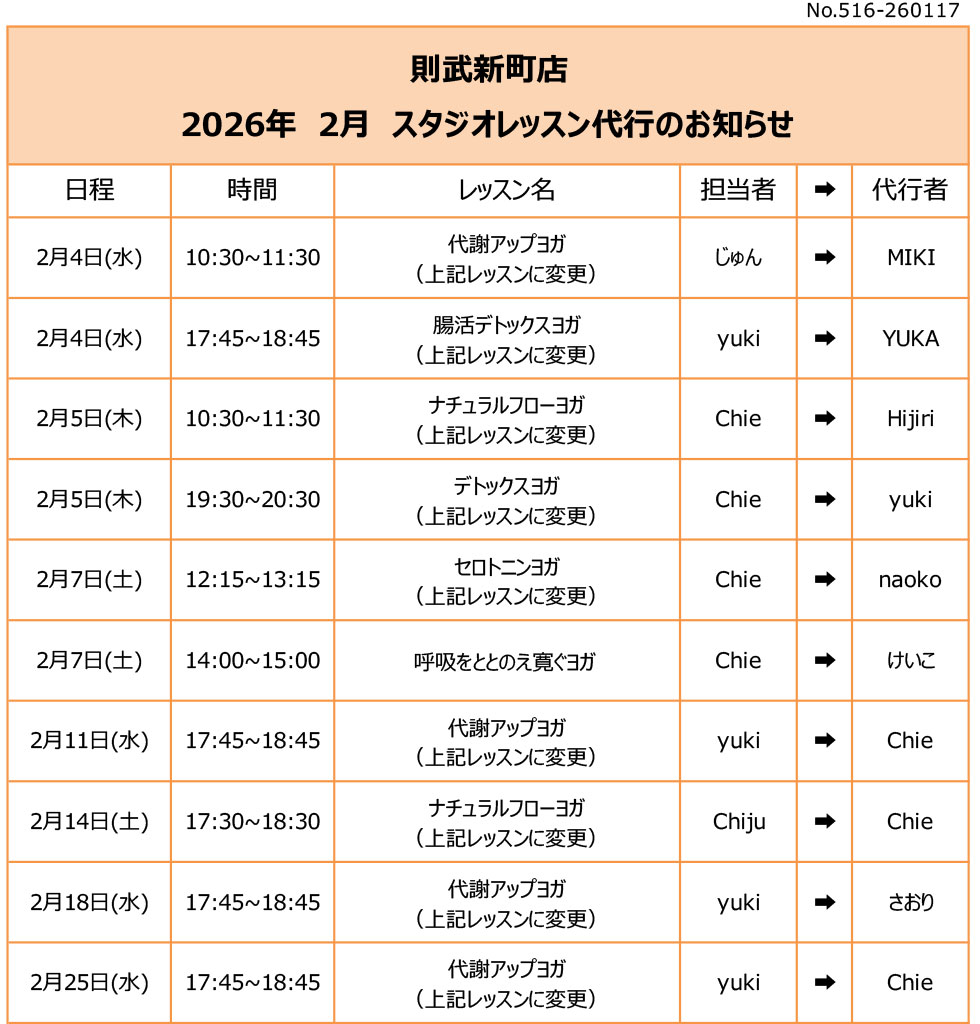 No.516-260117

則武新町店

2026年　2月　スタジオレッスン代行のお知らせ

| 日程 | 時間 | レッスン名 | 担当者 | ➡ | 代行者 |
|---|---|---|---|---|---|
| 2月4日(水) | 10:30~11:30 | 代謝アップヨガ（上記レッスンに変更） | じゅん | ➡ | MIKI |
| 2月4日(水) | 17:45~18:45 | 腸活デトックスヨガ（上記レッスンに変更） | yuki | ➡ | YUKA |
| 2月5日(木) | 10:30~11:30 | ナチュラルフローヨガ（上記レッスンに変更） | Chie | ➡ | Hijiri |
| 2月5日(木) | 19:30~20:30 | デトックスヨガ（上記レッスンに変更） | Chie | ➡ | yuki |
| 2月7日(土) | 12:15~13:15 | セロトニンヨガ（上記レッスンに変更） | Chie | ➡ | naoko |
| 2月7日(土) | 14:00~15:00 | 呼吸をととのえ寛ぐヨガ | Chie | ➡ | けいこ |
| 2月11日(水) | 17:45~18:45 | 代謝アップヨガ（上記レッスンに変更） | yuki | ➡ | Chie |
| 2月14日(土) | 17:30~18:30 | ナチュラルフローヨガ（上記レッスンに変更） | Chiju | ➡ | Chie |
| 2月18日(水) | 17:45~18:45 | 代謝アップヨガ（上記レッスンに変更） | yuki | ➡ | さおり |
| 2月25日(水) | 17:45~18:45 | 代謝アップヨガ（上記レッスンに変更） | yuki | ➡ | Chie |